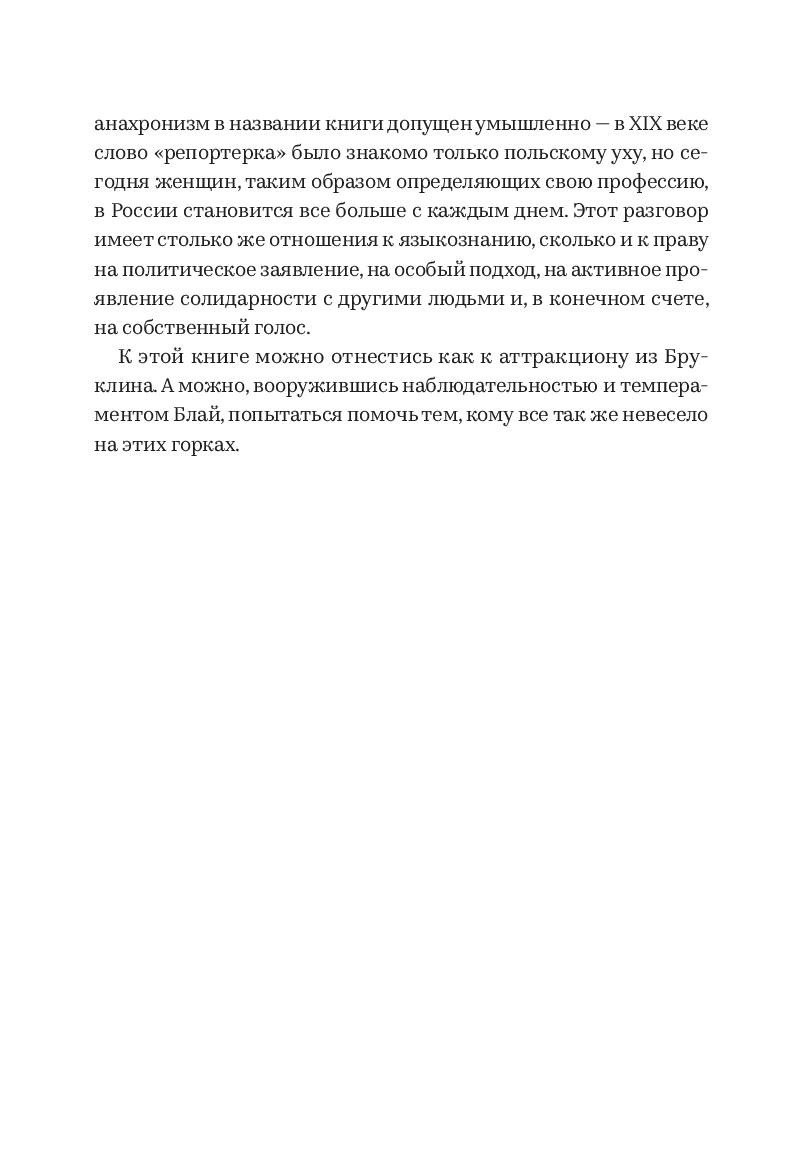 анахронизм в названии книги допущен умышленно — в XIX веке слово «репортерка» было знакомо только польскому уху, но сегодня женщин, таким образом определяющих свою профессию, в России становится все больше с каждым днем. Этот разговор имеет столько же отношения к языкознанию, сколько и к праву на политическое заявление, на особый подход, на активное проявление солидарности с другими людьми и, в конечном счете, на собственный голос.

К этой книге можно отнестись как к аттракциону из Бруклина. А можно, вооружившись наблюдательностью и темпераментом Блай, попытаться помочь тем, кому все так же невесело на этих горках.